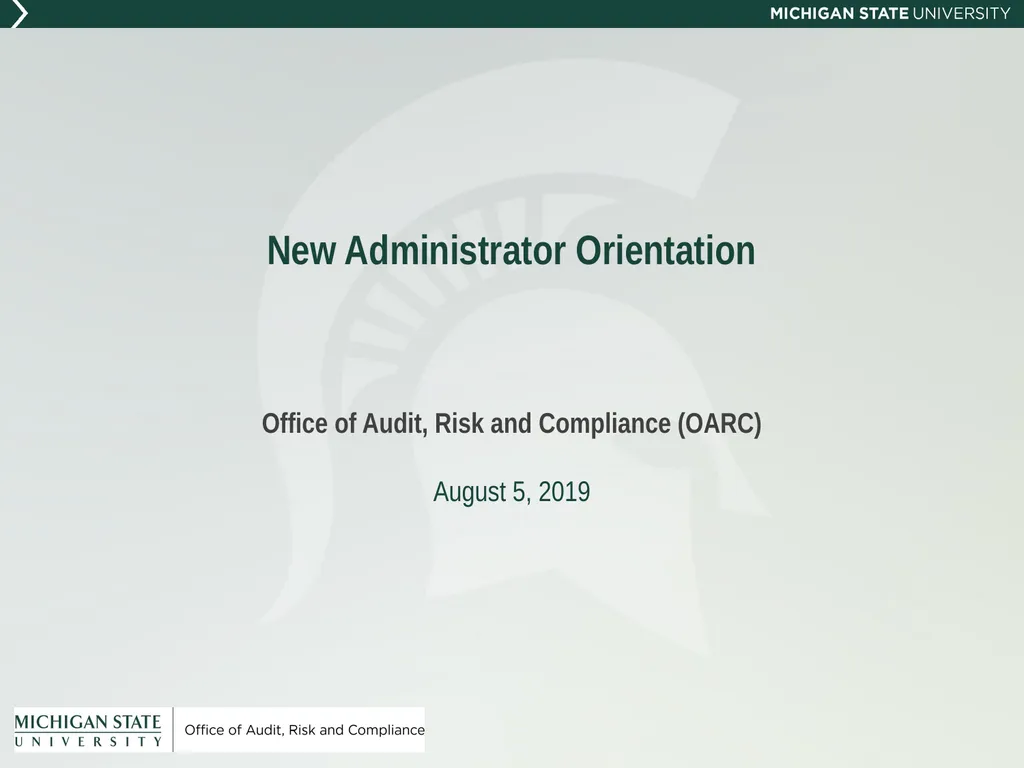 MICHIGAN STATE UNIVERSITY

New Administrator Orientation

Office of Audit, Risk and Compliance (OARC)

August 5, 2019

MICHIGAN STATE UNIVERSITY

Office of Audit, Risk and Compliance